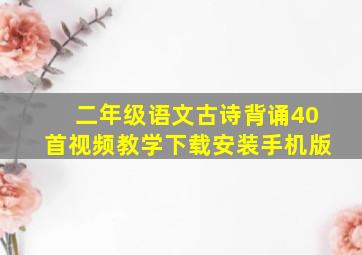 二年级语文古诗背诵40首视频教学下载安装手机版